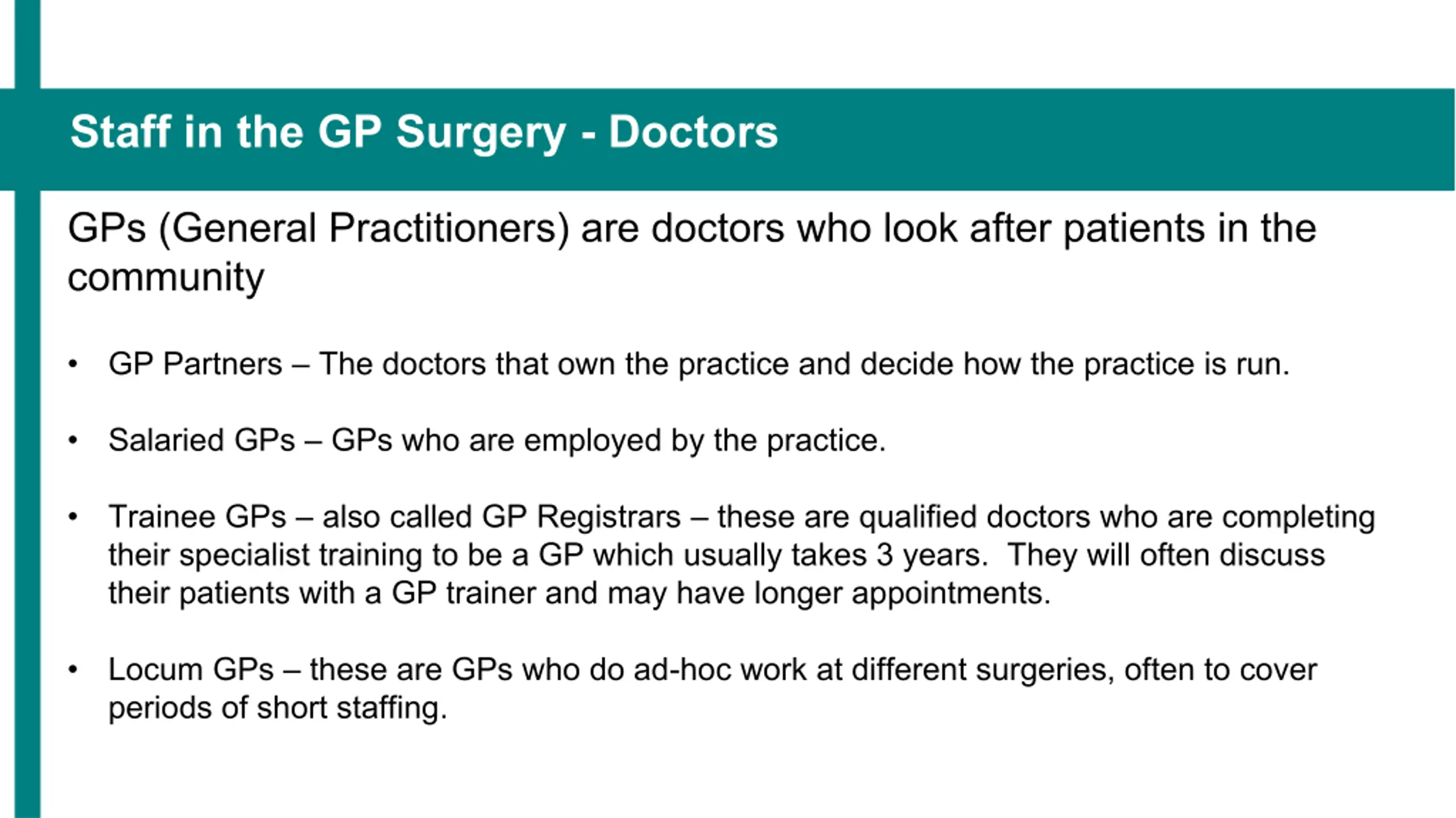 Staff in the GP Surgery - Doctors

GPs (General Practitioners) are doctors who look after patients in the community

• GP Partners – The doctors that own the practice and decide how the practice is run.

• Salaried GPs – GPs who are employed by the practice.

• Trainee GPs – also called GP Registrars – these are qualified doctors who are completing their specialist training to be a GP which usually takes 3 years. They will often discuss their patients with a GP trainer and may have longer appointments.

• Locum GPs – these are GPs who do ad-hoc work at different surgeries, often to cover periods of short staffing.